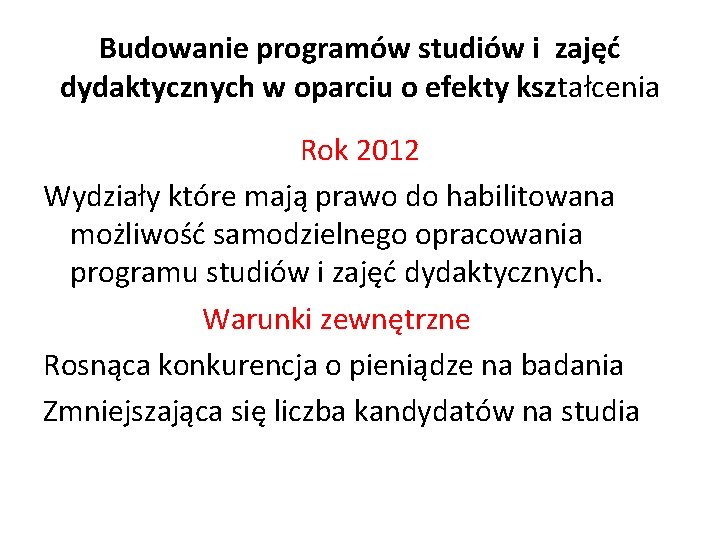 Budowanie programów studiów i zajęć dydaktycznych w oparciu o efekty kształcenia

Rok 2012

Wydziały które mają prawo do habilitowana możliwość samodzielnego opracowania programu studiów i zajęć dydaktycznych.

Warunki zewnętrzne

Rosnąca konkurencja o pieniądze na badania

Zmniejszająca się liczba kandydatów na studia